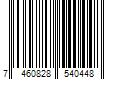 7 460828 540448